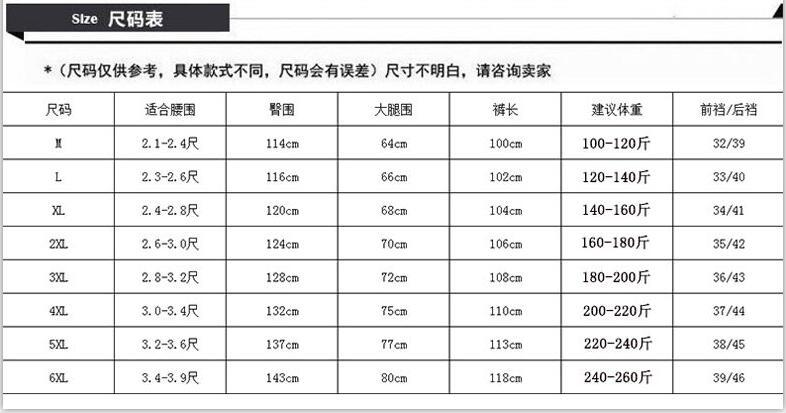 Size 尺码表

*（尺码仅供参考，具体款式不同，尺码会有误差）尺寸不明白，请咨询卖家

| 尺码 | 适合腰围 | 臀围 | 大腿围 | 裤长 | 建议体重 | 前裆/后裆 |
|---|---|---|---|---|---|---|
| M | 2.1-2.4尺 | 114cm | 64cm | 100cm | 100-120斤 | 32/39 |
| L | 2.3-2.6尺 | 116cm | 66cm | 102cm | 120-140斤 | 33/40 |
| XL | 2.4-2.8尺 | 120cm | 68cm | 104cm | 140-160斤 | 34/41 |
| 2XL | 2.6-3.0尺 | 124cm | 70cm | 106cm | 160-180斤 | 35/42 |
| 3XL | 2.8-3.2尺 | 128cm | 72cm | 108cm | 180-200斤 | 36/43 |
| 4XL | 3.0-3.4尺 | 132cm | 75cm | 110cm | 200-220斤 | 37/44 |
| 5XL | 3.2-3.6尺 | 137cm | 77cm | 113cm | 220-240斤 | 38/45 |
| 6XL | 3.4-3.9尺 | 143cm | 80cm | 118cm | 240-260斤 | 39/46 |